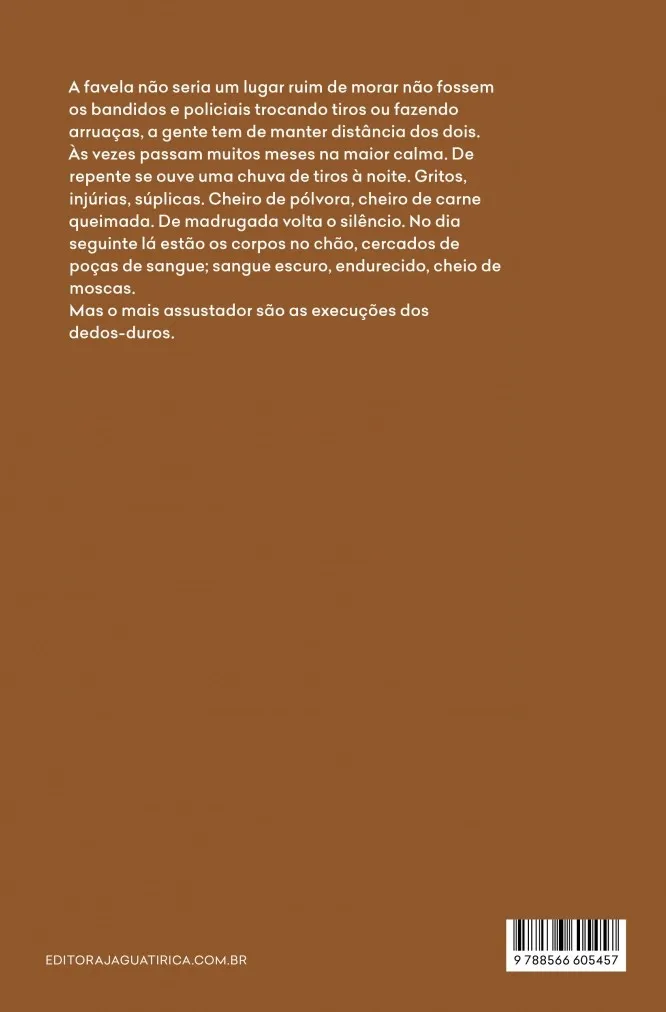 A favela não seria um lugar ruim de morar não fossem os bandidos e policiais trocando tiros ou fazendo arruaças, a gente tem de manter distância dos dois. Às vezes passam muitos meses na maior calma. De repente se ouve uma chuva de tiros à noite. Gritos, injúrias, súplicas. Cheiro de pólvora, cheiro de carne queimada. De madrugada volta o silêncio. No dia seguinte lá estão os corpos no chão, cercados de poças de sangue; sangue escuro, endurecido, cheio de moscas.
Mas o mais assustador são as execuções dos dedos-duros.

EDITORAJAGUATIRICA.COM.BR

9 788566 605457